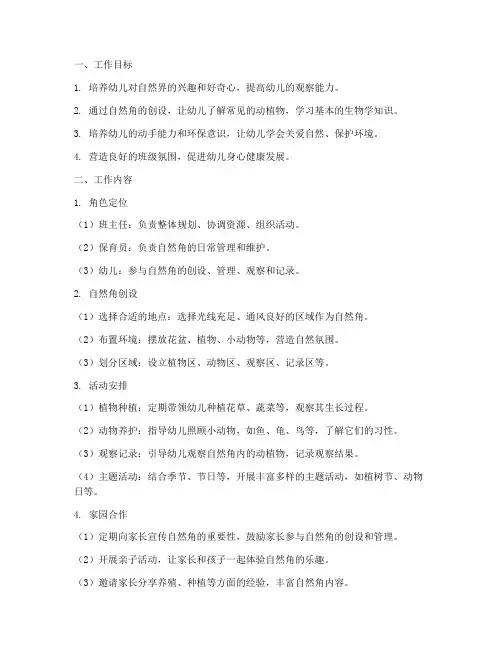 一、工作目标

1. 培养幼儿对自然界的兴趣和好奇心，提高幼儿的观察能力。

2. 通过自然角的创设，让幼儿了解常见的动植物，学习基本的生物学知识。

3. 培养幼儿的动手能力和环保意识，让幼儿学会关爱自然、保护环境。

4. 营造良好的班级氛围，促进幼儿身心健康发展。

二、工作内容

1. 角色定位

（1）班主任：负责整体规划、协调资源、组织活动。

（2）保育员：负责自然角的日常管理和维护。

（3）幼儿：参与自然角的创设、管理、观察和记录。

2. 自然角创设

（1）选择合适的地点：选择光线充足、通风良好的区域作为自然角。

（2）布置环境：摆放花盆、植物、小动物等，营造自然氛围。

（3）划分区域：设立植物区、动物区、观察区、记录区等。

3. 活动安排

（1）植物种植：定期带领幼儿种植花草、蔬菜等，观察其生长过程。

（2）动物养护：指导幼儿照顾小动物，如鱼、龟、鸟等，了解它们的习性。

（3）观察记录：引导幼儿观察自然角内的动植物，记录观察结果。

（4）主题活动：结合季节、节日等，开展丰富多样的主题活动，如植树节、动物日等。

4. 家园合作

（1）定期向家长宣传自然角的重要性，鼓励家长参与自然角的创设和管理。

（2）开展亲子活动，让家长和孩子一起体验自然角的乐趣。

（3）邀请家长分享养殖、种植等方面的经验，丰富自然角内容。